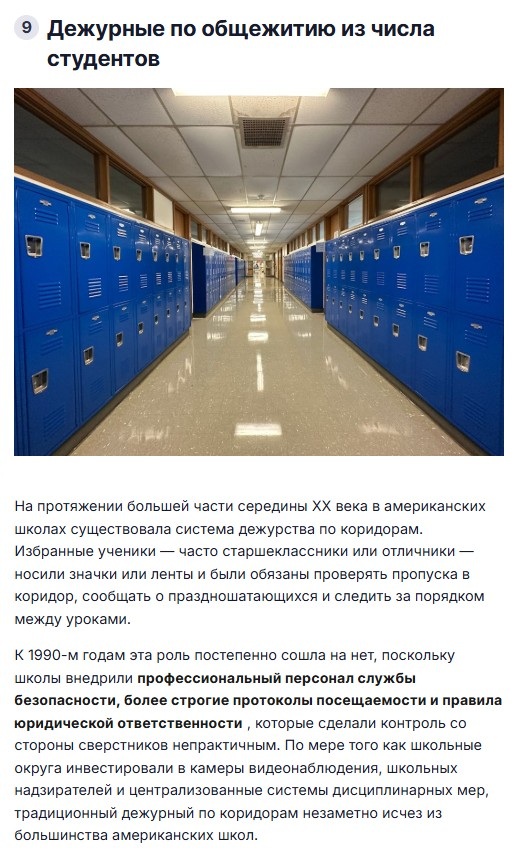 9 Дежурные по общежитию из числа студентов

На протяжении большей части середины XX века в американских школах существовала система дежурства по коридорам. Избранные ученики — часто старшеклассники или отличники — носили значки или ленты и были обязаны проверять пропуска в коридор, сообщать о праздношатающихся и следить за порядком между уроками.

К 1990-м годам эта роль постепенно сошла на нет, поскольку школы внедрили профессиональный персонал службы безопасности, более строгие протоколы посещаемости и правила юридической ответственности , которые сделали контроль со стороны сверстников непрактичным. По мере того как школьные округа инвестировали в камеры видеонаблюдения, школьных надзирателей и централизованные системы дисциплинарных мер, традиционный дежурный по коридорам незаметно исчез из большинства американских школ.